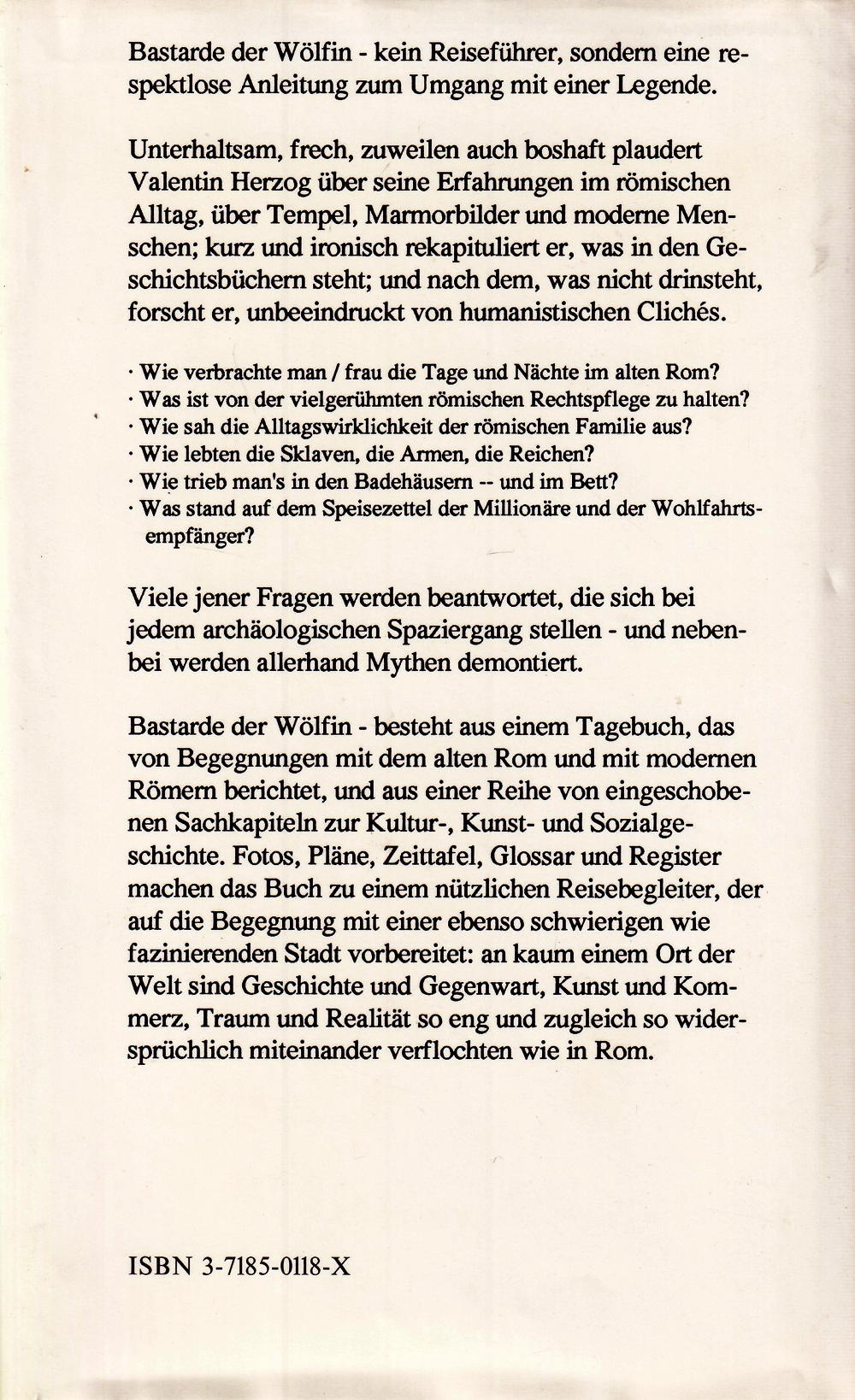 Bastarde der Wölfin - kein Reiseführer, sondern eine respektlose Anleitung zum Umgang mit einer Legende.

Unterhaltsam, frech, zuweilen auch boshaft plaudert Valentin Herzog über seine Erfahrungen im römischen Alltag, über Tempel, Marmorbilder und moderne Menschen; kurz und ironisch rekapituliert er, was in den Geschichtsbüchern steht; und nach dem, was nicht drinsteht, forscht er, unbeeindruckt von humanistischen Clichés.

· Wie verbrachte man / frau die Tage und Nächte im alten Rom?
· Was ist von der vielgerühmten römischen Rechtspflege zu halten?
· Wie sah die Alltagswirklichkeit der römischen Familie aus?
· Wie lebten die Sklaven, die Armen, die Reichen?
· Wie trieb man's in den Badehäusern -- und im Bett?
· Was stand auf dem Speisezettel der Millionäre und der Wohlfahrtsempfänger?

Viele jener Fragen werden beantwortet, die sich bei jedem archäologischen Spaziergang stellen - und nebenbei werden allerhand Mythen demontiert.

Bastarde der Wölfin - besteht aus einem Tagebuch, das von Begegnungen mit dem alten Rom und mit modernen Römern berichtet, und aus einer Reihe von eingeschobenen Sachkapiteln zur Kultur-, Kunst- und Sozialgeschichte. Fotos, Pläne, Zeittafel, Glossar und Register machen das Buch zu einem nützlichen Reisebegleiter, der auf die Begegnung mit einer ebenso schwierigen wie fazinierenden Stadt vorbereitet: an kaum einem Ort der Welt sind Geschichte und Gegenwart, Kunst und Kommerz, Traum und Realität so eng und zugleich so widersprüchlich miteinander verflochten wie in Rom.

ISBN 3-7185-0118-X